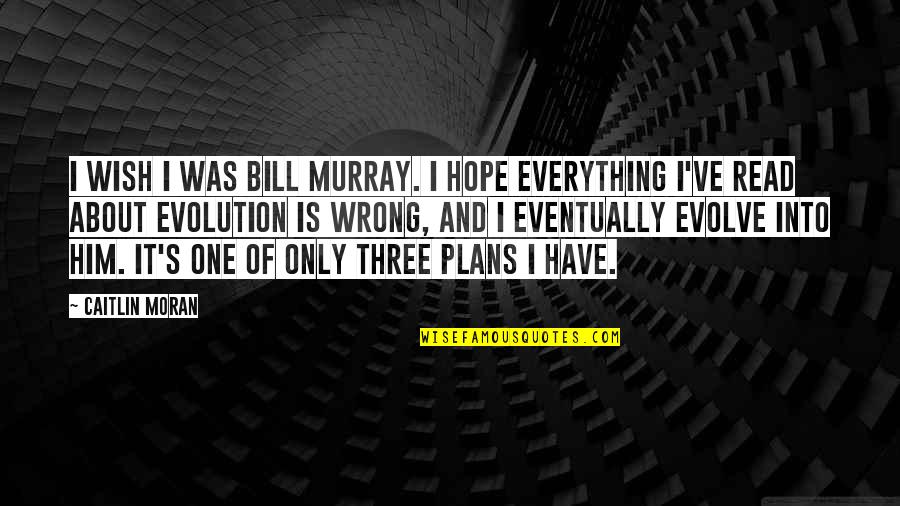 I WISH I WAS BILL MURRAY. I HOPE EVERYTHING I'VE READ ABOUT EVOLUTION IS WRONG, AND I EVENTUALLY EVOLVE INTO HIM. IT'S ONE OF ONLY THREE PLANS I HAVE.

— CAITLIN MORAN

WISEFAMOUSQUOTES.COM